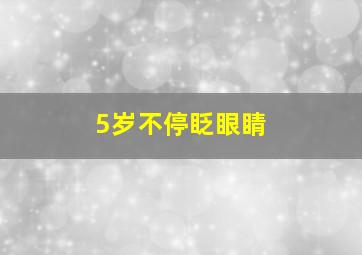 5岁不停眨眼睛